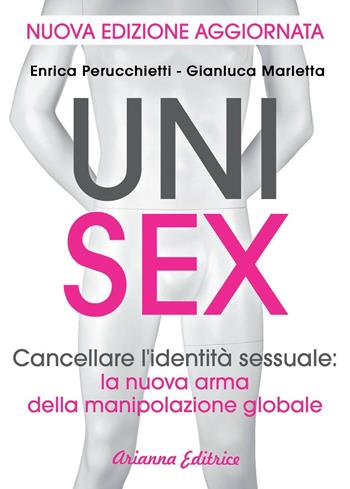 NUOVA EDIZIONE AGGIORNATA

Enrica Perucchietti - Gianluca Marletta

UNI
SEX

Cancellare l'identità sessuale:
la nuova arma
della manipolazione globale

Arianna Editrice